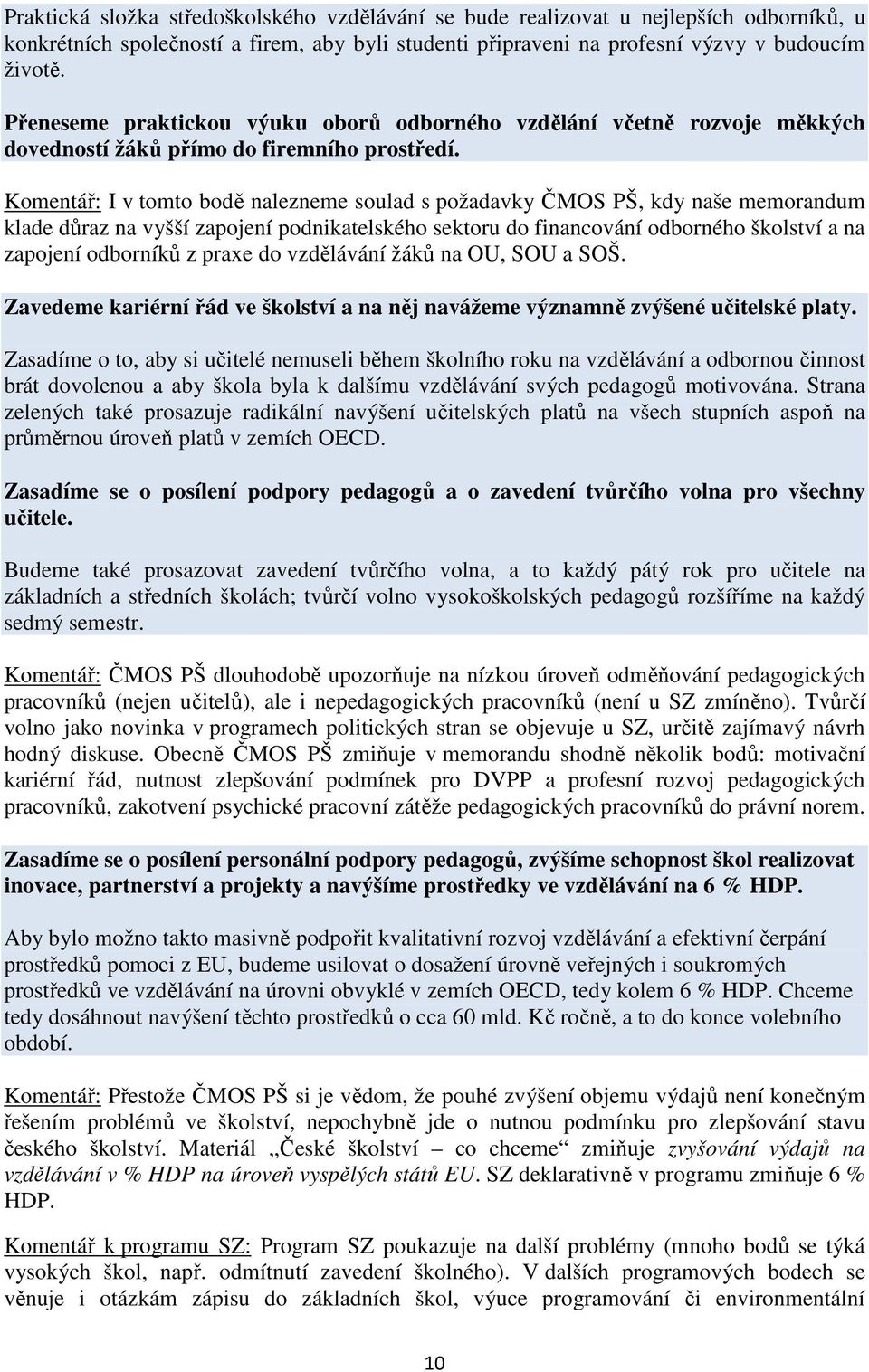 Praktická složka středoškolského vzdělávání se bude realizovat u nejlepších odborníků, u konkrétních společností a firem, aby byli studenti připraveni na profesní výzvy v budoucím životě.

Přeneseme praktickou výuku oborů odborného vzdělání včetně rozvoje měkkých dovedností žáků přímo do firemního prostředí.

Komentář: I v tomto bodě nalezneme soulad s požadavky ČMOS PŠ, kdy naše memorandum klade důraz na vyšší zapojení podnikatelského sektoru do financování odborného školství a na zapojení odborníků z praxe do vzdělávání žáků na OU, SOU a SOŠ.

Zavedeme kariérní řád ve školství a na něj navážeme významně zvýšené učitelské platy.

Zasadíme o to, aby si učitelé nemuseli během školního roku na vzdělávání a odbornou činnost brát dovolenou a aby škola byla k dalšímu vzdělávání svých pedagogů motivována. Strana zelených také prosazuje radikální navýšení učitelských platů na všech stupních aspoň na průměrnou úroveň platů v zemích OECD.

Zasadíme se o posílení podpory pedagogů a o zavedení tvůrčího volna pro všechny učitele.

Budeme také prosazovat zavedení tvůrčího volna, a to každý pátý rok pro učitele na základních a středních školách; tvůrčí volno vysokoškolských pedagogů rozšíříme na každý sedmý semestr.

Komentář: ČMOS PŠ dlouhodobě upozorňuje na nízkou úroveň odměňování pedagogických pracovníků (nejen učitelů), ale i nepedagogických pracovníků (není u SZ zmíněno). Tvůrčí volno jako novinka v programech politických stran se objevuje u SZ, určitě zajímavý návrh hodný diskuse. Obecně ČMOS PŠ zmiňuje v memorandu shodně několik bodů: motivační kariérní řád, nutnost zlepšování podmínek pro DVPP a profesní rozvoj pedagogických pracovníků, zakotvení psychické pracovní zátěže pedagogických pracovníků do právní norem.

Zasadíme se o posílení personální podpory pedagogů, zvýšíme schopnost škol realizovat inovace, partnerství a projekty a navýšíme prostředky ve vzdělávání na 6 % HDP.

Aby bylo možno takto masivně podpořit kvalitativní rozvoj vzdělávání a efektivní čerpání prostředků pomoci z EU, budeme usilovat o dosažení úrovně veřejných i soukromých prostředků ve vzdělávání na úrovni obvyklé v zemích OECD, tedy kolem 6 % HDP. Chceme tedy dosáhnout navýšení těchto prostředků o cca 60 mld. Kč ročně, a to do konce volebního období.

Komentář: Přestože ČMOS PŠ si je vědom, že pouhé zvýšení objemu výdajů není konečným řešením problémů ve školství, nepochybně jde o nutnou podmínku pro zlepšování stavu českého školství. Materiál „České školství – co chceme“ zmiňuje zvyšování výdajů na vzdělávání v % HDP na úroveň vyspělých států EU. SZ deklarativně v programu zmiňuje 6 % HDP.

Komentář k programu SZ: Program SZ poukazuje na další problémy (mnoho bodů se týká vysokých škol, např. odmítnutí zavedení školného). V dalších programových bodech se věnuje i otázkám zápisu do základních škol, výuce programování či environmentální

10